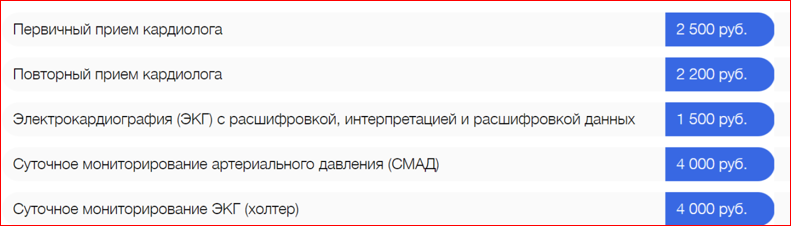 | | |
|---|---|
| Первичный прием кардиолога | 2 500 руб. |
| Повторный прием кардиолога | 2 200 руб. |
| Электрокардиография (ЭКГ) с расшифровкой, интерпретацией и расшифровкой данных | 1 500 руб. |
| Суточное мониторирование артериального давления (СМАД) | 4 000 руб. |
| Суточное мониторирование ЭКГ (холтер) | 4 000 руб. |